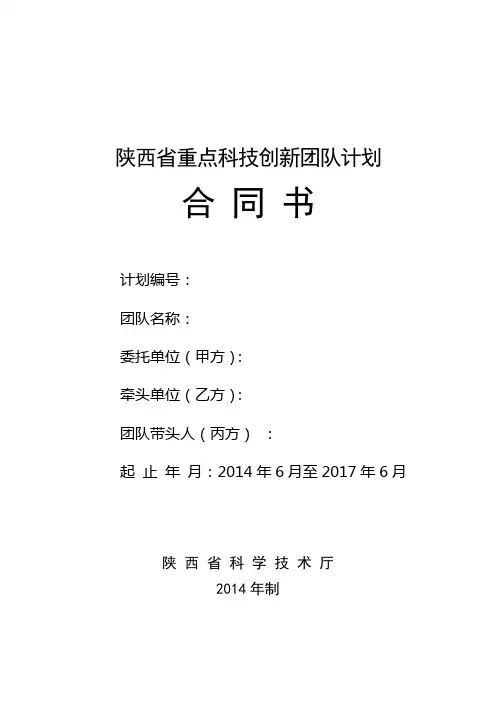 陕西省重点科技创新团队计划

合同书

计划编号：

团队名称：

委托单位（甲方）：

牵头单位（乙方）：

团队带头人（丙方）：

起止年月：2014年6月至2017年6月

陕西省科学技术厅

2014年制